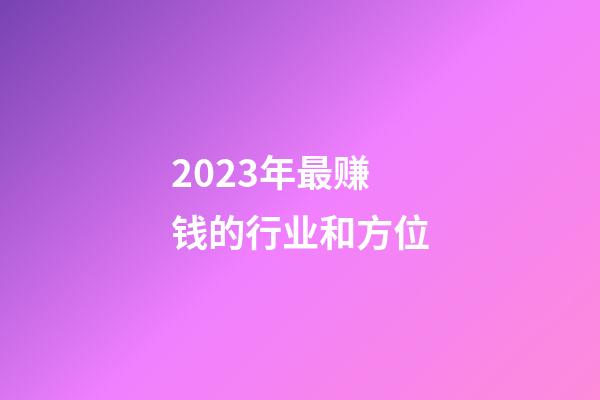 2023年最赚钱的行业和方位